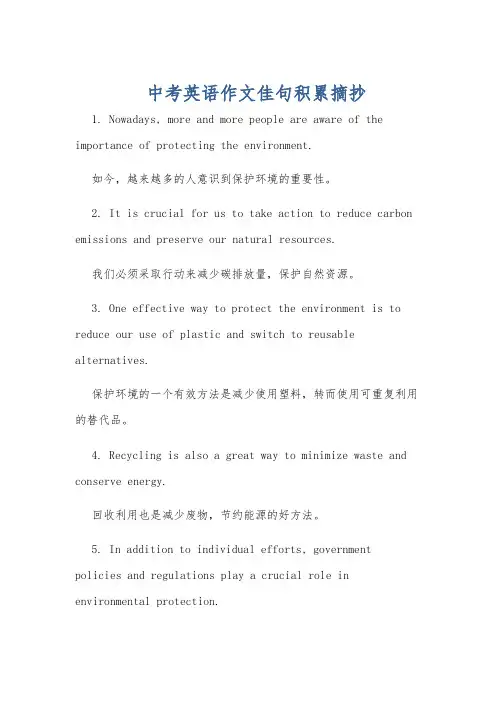 中考英语作文佳句积累摘抄

1. Nowadays, more and more people are aware of the importance of protecting the environment.

如今，越来越多的人意识到保护环境的重要性。

2. It is crucial for us to take action to reduce carbon emissions and preserve our natural resources.

我们必须采取行动来减少碳排放量，保护自然资源。

3. One effective way to protect the environment is to reduce our use of plastic and switch to reusable alternatives.

保护环境的一个有效方法是减少使用塑料，转而使用可重复利用的替代品。

4. Recycling is also a great way to minimize waste and conserve energy.

回收利用也是减少废物，节约能源的好方法。

5. In addition to individual efforts, government policies and regulations play a crucial role in environmental protection.